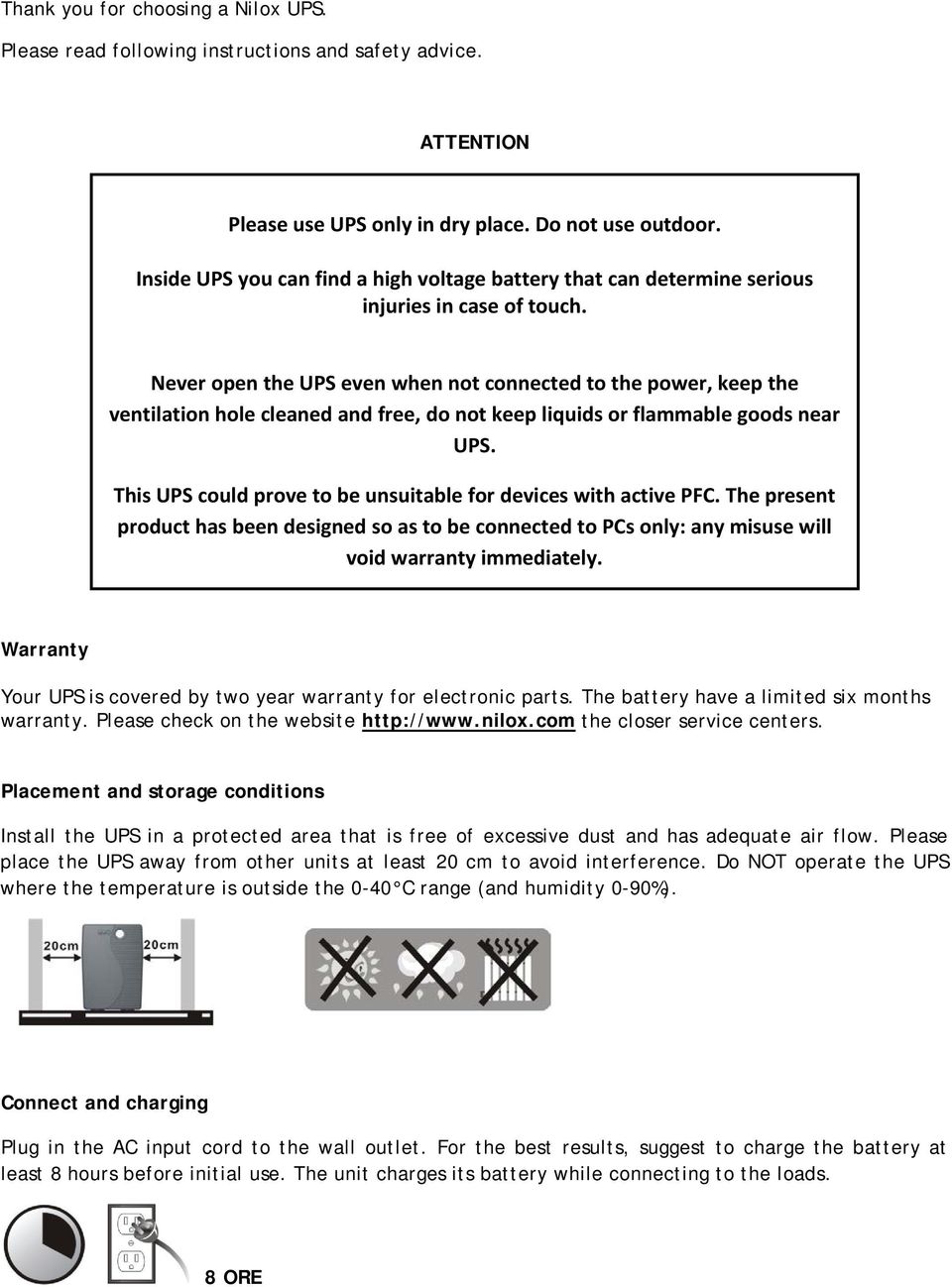 Thank you for choosing a Nilox UPS.

Please read following instructions and safety advice.

ATTENTION

Please use UPS only in dry place. Do not use outdoor.

Inside UPS you can find a high voltage battery that can determine serious injuries in case of touch.

Never open the UPS even when not connected to the power, keep the ventilation hole cleaned and free, do not keep liquids or flammable goods near UPS.

This UPS could prove to be unsuitable for devices with active PFC. The present product has been designed so as to be connected to PCs only: any misuse will void warranty immediately.

Warranty

Your UPS is covered by two year warranty for electronic parts. The battery have a limited six months warranty. Please check on the website http://www.nilox.com the closer service centers.

Placement and storage conditions

Install the UPS in a protected area that is free of excessive dust and has adequate air flow. Please place the UPS away from other units at least 20 cm to avoid interference. Do NOT operate the UPS where the temperature is outside the 0-40°C range (and humidity 0-90%).

20cm 20cm

Connect and charging

Plug in the AC input cord to the wall outlet. For the best results, suggest to charge the battery at least 8 hours before initial use. The unit charges its battery while connecting to the loads.

8 ORE